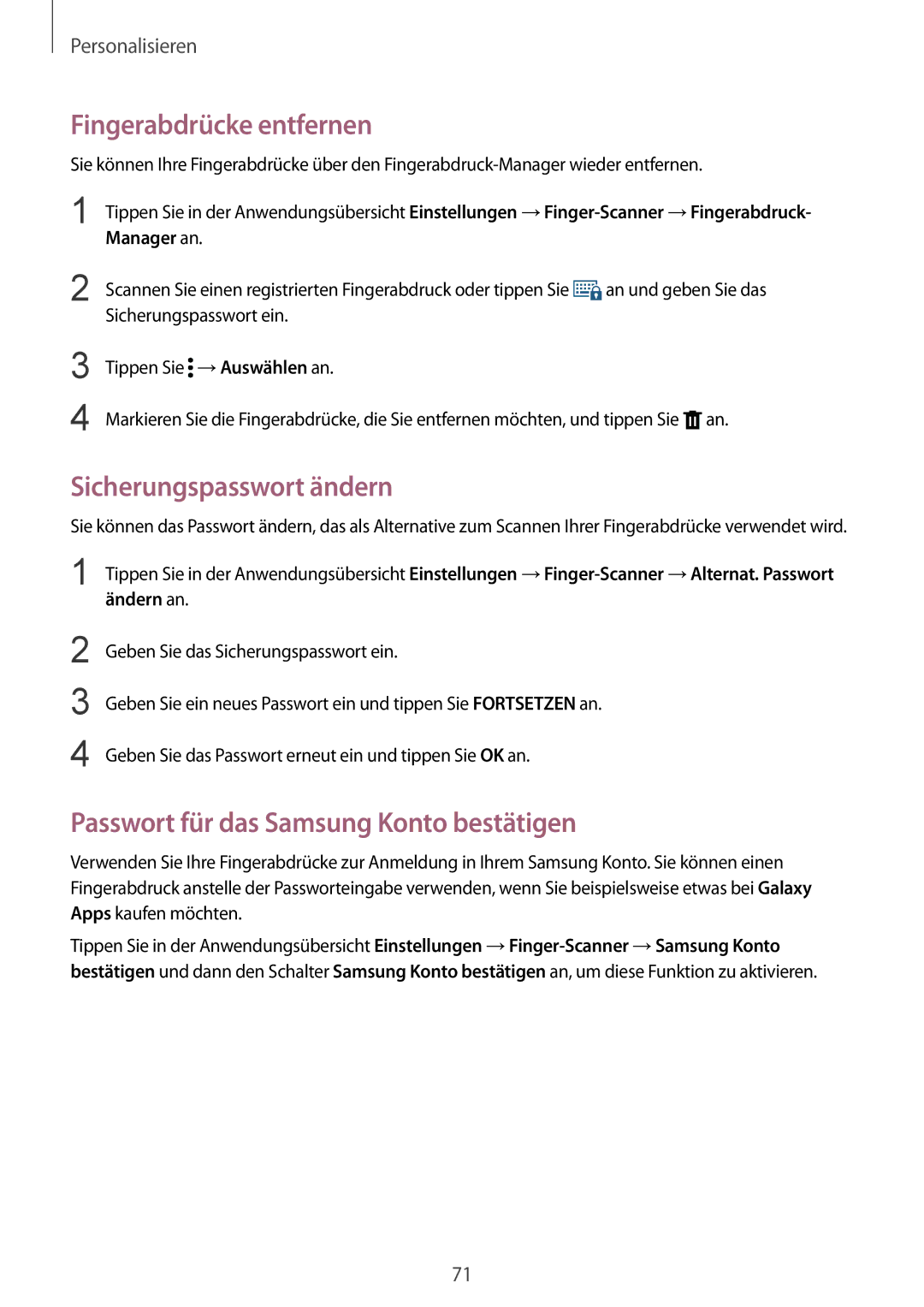 Personalisieren

Fingerabdrücke entfernen

Sie können Ihre Fingerabdrücke über den Fingerabdruck-Manager wieder entfernen.

1 Tippen Sie in der Anwendungsübersicht Einstellungen → Finger-Scanner → Fingerabdruck-Manager an.

2 Scannen Sie einen registrierten Fingerabdruck oder tippen Sie an und geben Sie das Sicherungspasswort ein.

3 Tippen Sie → Auswählen an.

4 Markieren Sie die Fingerabdrücke, die Sie entfernen möchten, und tippen Sie an.

Sicherungspasswort ändern

Sie können das Passwort ändern, das als Alternative zum Scannen Ihrer Fingerabdrücke verwendet wird.

1 Tippen Sie in der Anwendungsübersicht Einstellungen → Finger-Scanner → Alternat. Passwort ändern an.

2 Geben Sie das Sicherungspasswort ein.

3 Geben Sie ein neues Passwort ein und tippen Sie FORTSETZEN an.

4 Geben Sie das Passwort erneut ein und tippen Sie OK an.

Passwort für das Samsung Konto bestätigen

Verwenden Sie Ihre Fingerabdrücke zur Anmeldung in Ihrem Samsung Konto. Sie können einen Fingerabdruck anstelle der Passworteingabe verwenden, wenn Sie beispielsweise etwas bei Galaxy Apps kaufen möchten.

Tippen Sie in der Anwendungsübersicht Einstellungen → Finger-Scanner → Samsung Konto bestätigen und dann den Schalter Samsung Konto bestätigen an, um diese Funktion zu aktivieren.

71